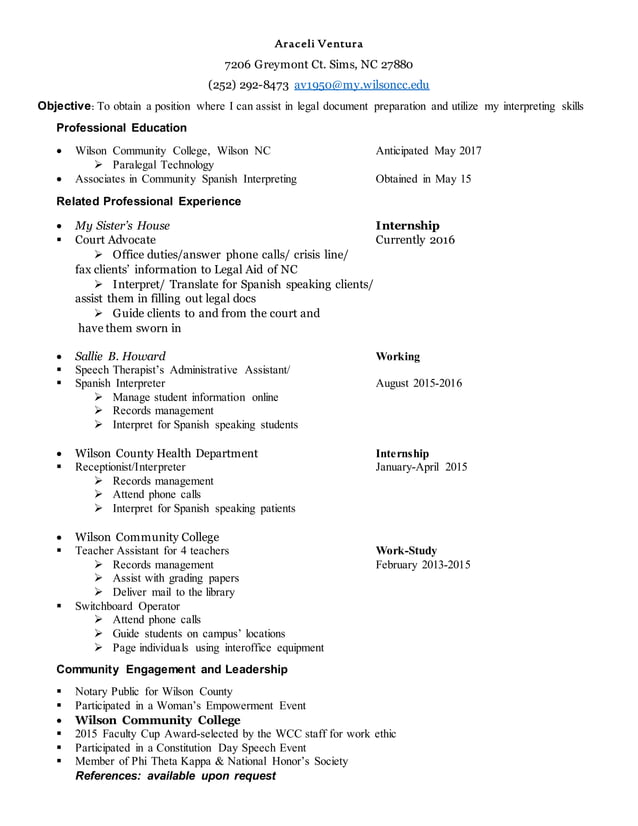 Araceli Ventura

7206 Greymont Ct. Sims, NC 27880

(252) 292-8473 av1950@my.wilsoncc.edu

Objective: To obtain a position where I can assist in legal document preparation and utilize my interpreting skills

Professional Education

• Wilson Community College, Wilson NC Anticipated May 2017
➢ Paralegal Technology
• Associates in Community Spanish Interpreting Obtained in May 15

Related Professional Experience

• My Sister's House Internship
▪ Court Advocate Currently 2016
➢ Office duties/answer phone calls/ crisis line/ fax clients' information to Legal Aid of NC
➢ Interpret/ Translate for Spanish speaking clients/ assist them in filling out legal docs
➢ Guide clients to and from the court and have them sworn in

• Sallie B. Howard Working
▪ Speech Therapist's Administrative Assistant/
▪ Spanish Interpreter August 2015-2016
➢ Manage student information online
➢ Records management
➢ Interpret for Spanish speaking students

• Wilson County Health Department Internship
▪ Receptionist/Interpreter January-April 2015
➢ Records management
➢ Attend phone calls
➢ Interpret for Spanish speaking patients

• Wilson Community College
▪ Teacher Assistant for 4 teachers Work-Study
➢ Records management February 2013-2015
➢ Assist with grading papers
➢ Deliver mail to the library
▪ Switchboard Operator
➢ Attend phone calls
➢ Guide students on campus' locations
➢ Page individuals using interoffice equipment

Community Engagement and Leadership

▪ Notary Public for Wilson County
▪ Participated in a Woman's Empowerment Event
• Wilson Community College
▪ 2015 Faculty Cup Award-selected by the WCC staff for work ethic
▪ Participated in a Constitution Day Speech Event
▪ Member of Phi Theta Kappa & National Honor's Society
References: available upon request